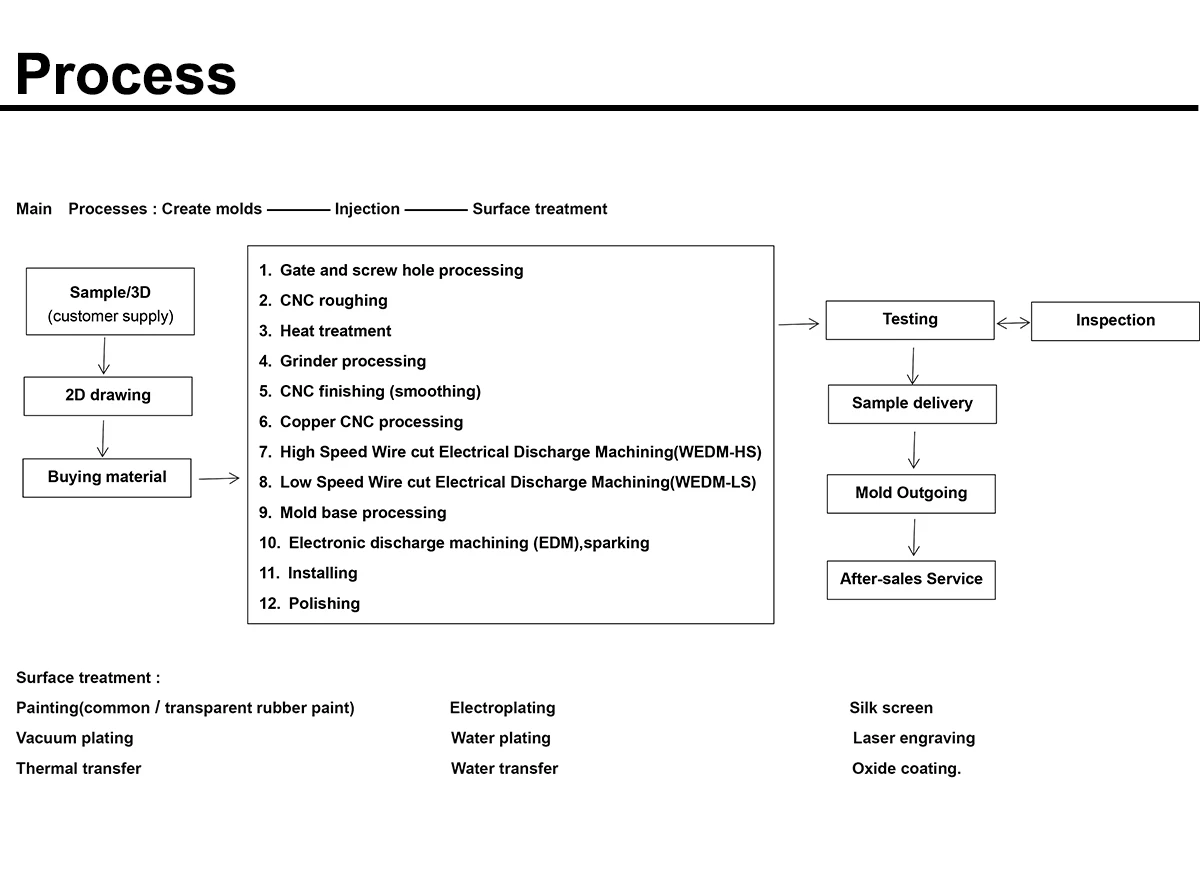 Process

Main Processes : Create molds ——— Injection ——— Surface treatment

Sample/3D
(customer supply)

2D drawing

Buying material

1. Gate and screw hole processing
2. CNC roughing
3. Heat treatment
4. Grinder processing
5. CNC finishing (smoothing)
6. Copper CNC processing
7. High Speed Wire cut Electrical Discharge Machining(WEDM-HS)
8. Low Speed Wire cut Electrical Discharge Machining(WEDM-LS)
9. Mold base processing
10. Electronic discharge machining (EDM),sparking
11. Installing
12. Polishing

Testing

Inspection

Sample delivery

Mold Outgoing

After-sales Service

Surface treatment :

Painting(common / transparent rubber paint)

Vacuum plating

Thermal transfer

Electroplating

Water plating

Water transfer

Silk screen

Laser engraving

Oxide coating.